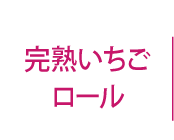 完熟いちご
ロール